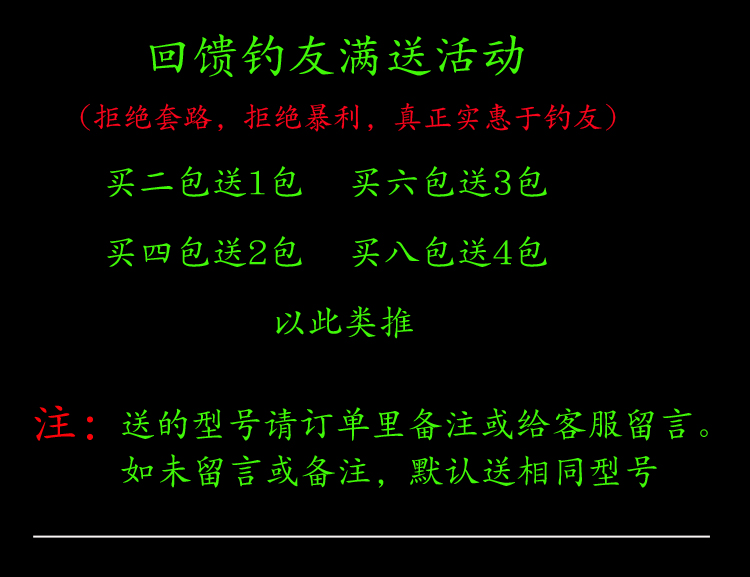 回馈钓友满送活动

（拒绝套路，拒绝暴利，真正实惠于钓友）

买二包送1包　买六包送3包

买四包送2包　买八包送4包

以此类推

注：送的型号请订单里备注或给客服留言。如未留言或备注，默认送相同型号